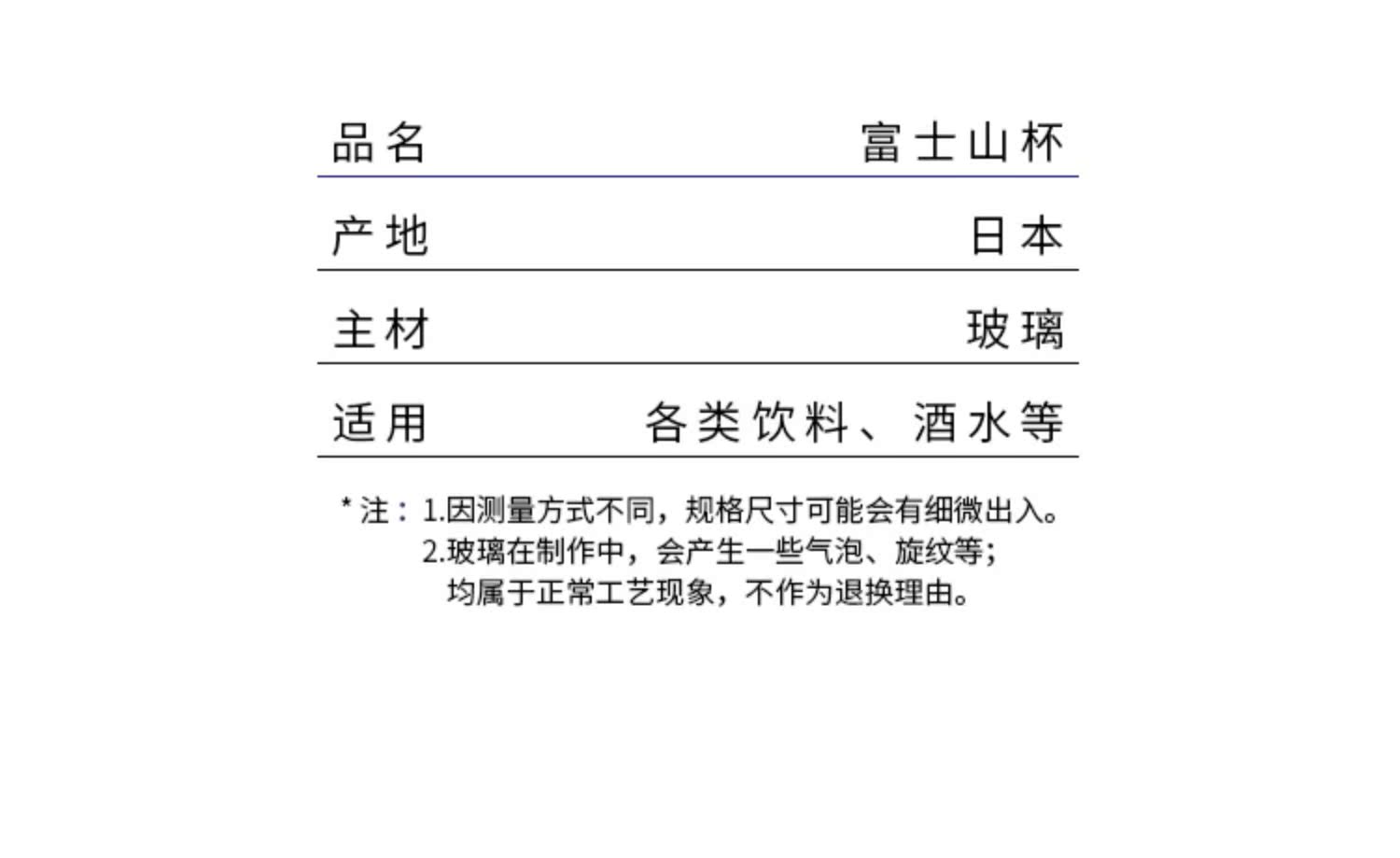 | 品名 | 富士山杯 |
|---|---|
| 产地 | 日本 |
| 主材 | 玻璃 |
| 适用 | 各类饮料、酒水等 |

* 注：1.因测量方式不同，规格尺寸可能会有细微出入。
2.玻璃在制作中，会产生一些气泡、旋纹等；
均属于正常工艺现象，不作为退换理由。